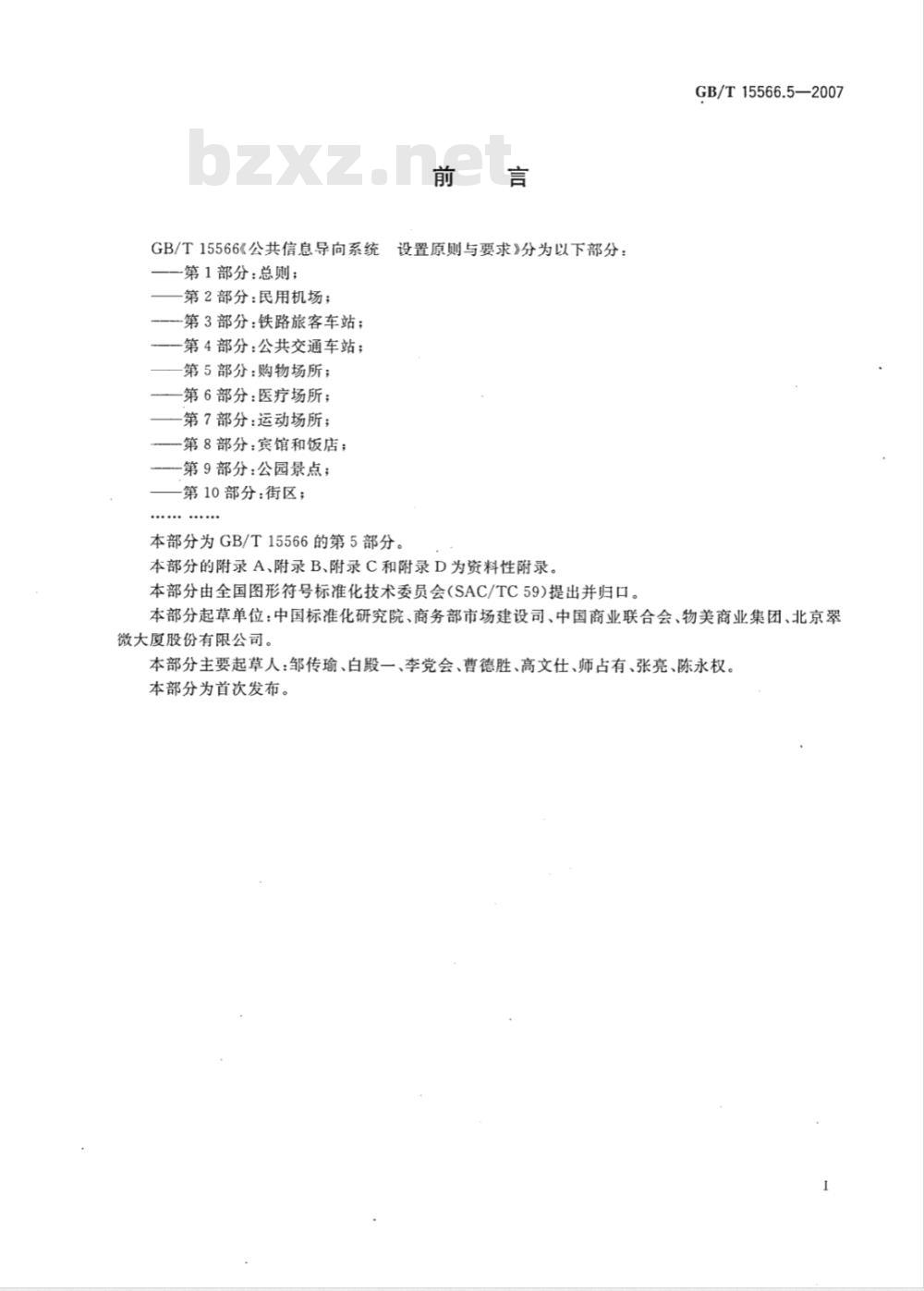 GB/T 15566.5—2007

bzxz.net

前　言

GB/T 15566《公共信息导向系统　设置原则与要求》分为以下部分：
——第1部分：总则；
——第2部分：民用机场；
——第3部分：铁路旅客车站；
——第4部分：公共交通车站；
——第5部分：购物场所；
——第6部分：医疗场所；
——第7部分：运动场所；
——第8部分：宾馆和饭店；
——第9部分：公园景点；
——第10部分：街区；
…… ……

本部分为GB/T 15566的第5部分。

本部分的附录A、附录B、附录C和附录D为资料性附录。

本部分由全国图形符号标准化技术委员会(SAC/TC 59)提出并归口。

本部分起草单位：中国标准化研究院、商务部市场建设司、中国商业联合会、物美商业集团、北京翠微大厦股份有限公司。

本部分主要起草人：邹传瑜、白殿一、李党会、曹德胜、高文仕、师占有、张亮、陈永权。

本部分为首次发布。

I